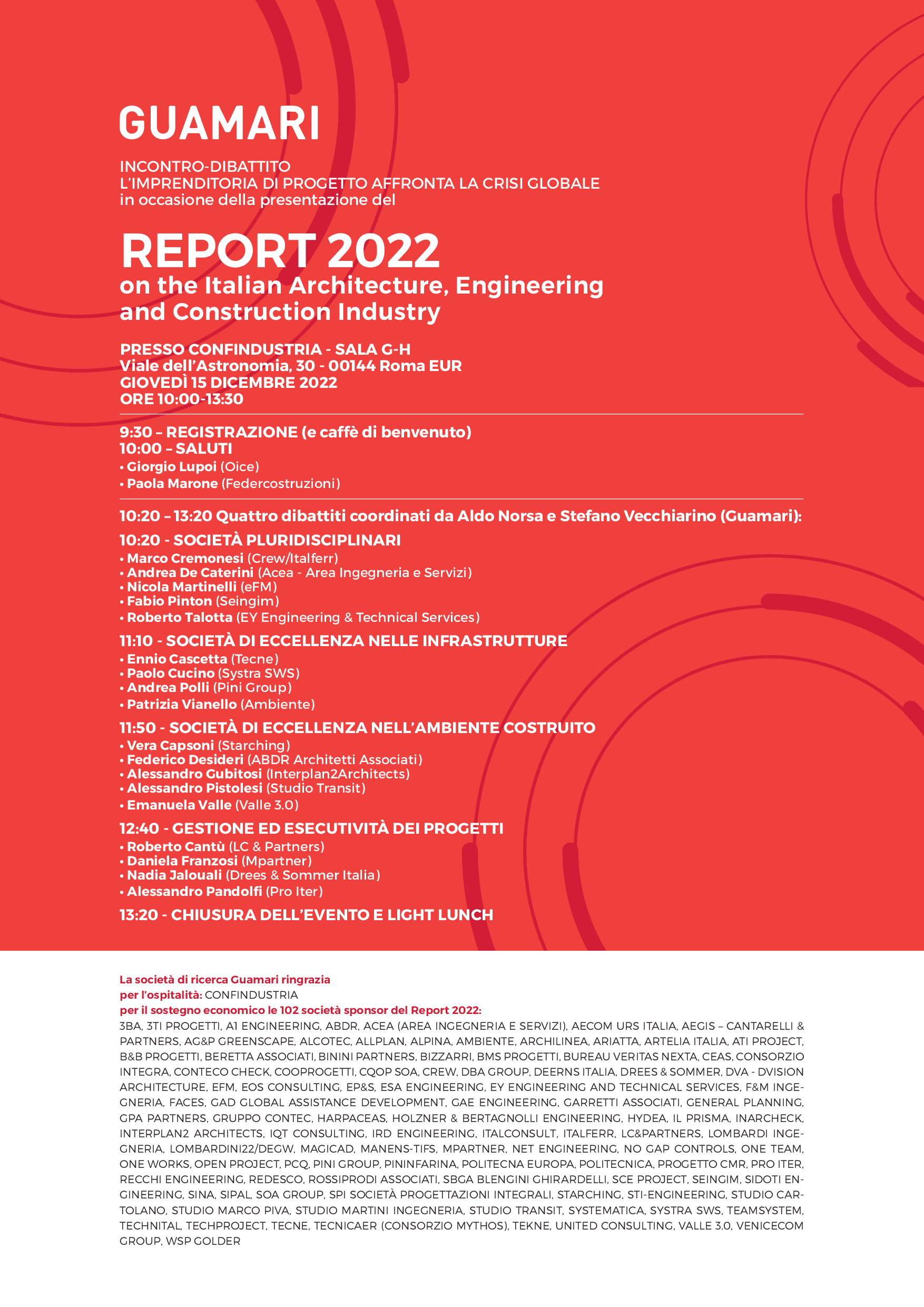 GUAMARI

INCONTRO-DIBATTITO
L'IMPRENDITORIA DI PROGETTO AFFRONTA LA CRISI GLOBALE
in occasione della presentazione del

REPORT 2022
on the Italian Architecture, Engineering and Construction Industry

PRESSO CONFINDUSTRIA - SALA G-H
Viale dell'Astronomia, 30 - 00144 Roma EUR
GIOVEDÌ 15 DICEMBRE 2022
ORE 10:00-13:30

9:30 – REGISTRAZIONE (e caffè di benvenuto)
10:00 – SALUTI
• Giorgio Lupoi (Oice)
• Paola Marone (Federcostruzioni)

10:20 – 13:20 Quattro dibattiti coordinati da Aldo Norsa e Stefano Vecchiarino (Guamari):

10:20 - SOCIETÀ PLURIDISCIPLINARI
• Marco Cremonesi (Crew/Italferr)
• Andrea De Caterini (Acea - Area Ingegneria e Servizi)
• Nicola Martinelli (eFM)
• Fabio Pinton (Seingim)
• Roberto Talotta (EY Engineering & Technical Services)

11:10 - SOCIETÀ DI ECCELLENZA NELLE INFRASTRUTTURE
• Ennio Cascetta (Tecne)
• Paolo Cucino (Systra SWS)
• Andrea Polli (Pini Group)
• Patrizia Vianello (Ambiente)

11:50 - SOCIETÀ DI ECCELLENZA NELL'AMBIENTE COSTRUITO
• Vera Capsoni (Starching)
• Federico Desideri (ABDR Architetti Associati)
• Alessandro Gubitosi (Interplan2Architects)
• Alessandro Pistolesi (Studio Transit)
• Emanuela Valle (Valle 3.0)

12:40 - GESTIONE ED ESECUTIVITÀ DEI PROGETTI
• Roberto Cantù (LC & Partners)
• Daniela Franzosi (Mpartner)
• Nadia Jalouali (Drees & Sommer Italia)
• Alessandro Pandolfi (Pro Iter)

13:20 - CHIUSURA DELL'EVENTO E LIGHT LUNCH

La società di ricerca Guamari ringrazia
per l'ospitalità: CONFINDUSTRIA
per il sostegno economico le 102 società sponsor del Report 2022:
3BA, 3TI PROGETTI, A1 ENGINEERING, ABDR, ACEA (AREA INGEGNERIA E SERVIZI), AECOM URS ITALIA, AEGIS – CANTARELLI & PARTNERS, AG&P GREENSCAPE, ALCOTEC, ALLPLAN, ALPINA, AMBIENTE, ARCHILINEA, ARIATTA, ARTELIA ITALIA, ATI PROJECT, B&B PROGETTI, BERETTA ASSOCIATI, BININI PARTNERS, BIZZARRI, BMS PROGETTI, BUREAU VERITAS NEXTA, CEAS, CONSORZIO INTEGRA, CONTECO CHECK, COOPROGETTI, CQOP SOA, CREW, DBA GROUP, DEERNS ITALIA, DREES & SOMMER, DVA - DVISION ARCHITECTURE, EFM, EOS CONSULTING, EP&S, ESA ENGINEERING, EY ENGINEERING AND TECHNICAL SERVICES, F&M INGEGNERIA, FACES, GAD GLOBAL ASSISTANCE DEVELOPMENT, GAE ENGINEERING, GARRETTI ASSOCIATI, GENERAL PLANNING, GPA PARTNERS, GRUPPO CONTEC, HARPACEAS, HOLZNER & BERTAGNOLLI ENGINEERING, HYDEA, IL PRISMA, INARCHECK, INTERPLAN2 ARCHITECTS, IQT CONSULTING, IRD ENGINEERING, ITALCONSULT, ITALFERR, LC&PARTNERS, LOMBARDI INGEGNERIA, LOMBARDINI22/DEGW, MAGICAD, MANENS-TIFS, MPARTNER, NET ENGINEERING, NO GAP CONTROLS, ONE TEAM, ONE WORKS, OPEN PROJECT, PCQ, PINI GROUP, PININFARINA, POLITECNA EUROPA, POLITECNICA, PROGETTO CMR, PRO ITER, RECCHI ENGINEERING, REDESCO, ROSSIPRODI ASSOCIATI, SBGA BLENGINI GHIRARDELLI, SCE PROJECT, SEINGIM, SIDOTI ENGINEERING, SINA, SIPAL, SOA GROUP, SPI SOCIETÀ PROGETTAZIONI INTEGRALI, STARCHING, STI-ENGINEERING, STUDIO CARTOLANO, STUDIO MARCO PIVA, STUDIO MARTINI INGEGNERIA, STUDIO TRANSIT, SYSTEMATICA, SYSTRA SWS, TEAMSYSTEM, TECHNITAL, TECHPROJECT, TECNE, TECNICAER (CONSORZIO MYTHOS), TEKNE, UNITED CONSULTING, VALLE 3.0, VENICECOM GROUP, WSP GOLDER